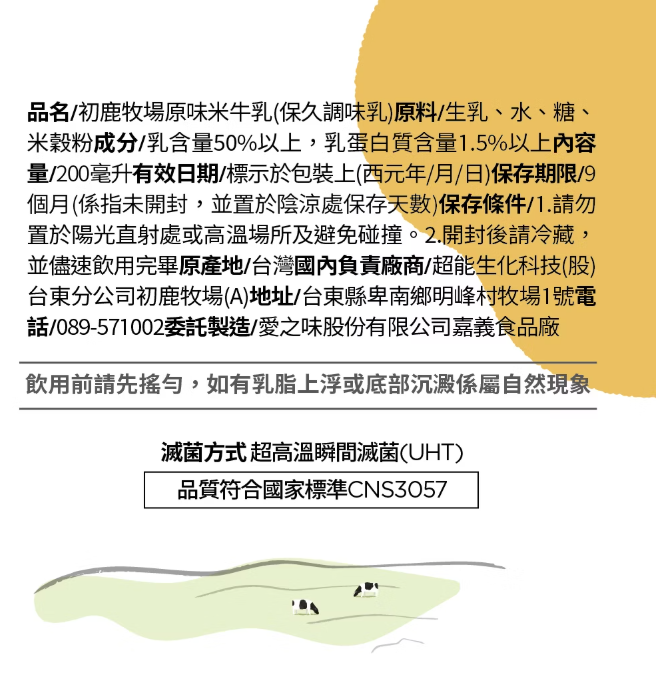 品名/初鹿牧場原味米牛乳(保久調味乳)原料/生乳、水、糖、米穀粉成分/乳含量50%以上，乳蛋白質含量1.5%以上內容量/200毫升有效日期/標示於包裝上(西元年/月/日)保存期限/9個月(係指未開封，並置於陰涼處保存天數)保存條件/1.請勿置於陽光直射處或高溫場所及避免碰撞。2.開封後請冷藏，並儘速飲用完畢原產地/台灣國內負責廠商/超能生化科技(股)台東分公司初鹿牧場(A)地址/台東縣卑南鄉明峰村牧場1號電話/089-571002委託製造/愛之味股份有限公司嘉義食品廠

飲用前請先搖勻，如有乳脂上浮或底部沉澱係屬自然現象

滅菌方式 超高溫瞬間滅菌(UHT)

品質符合國家標準CNS3057